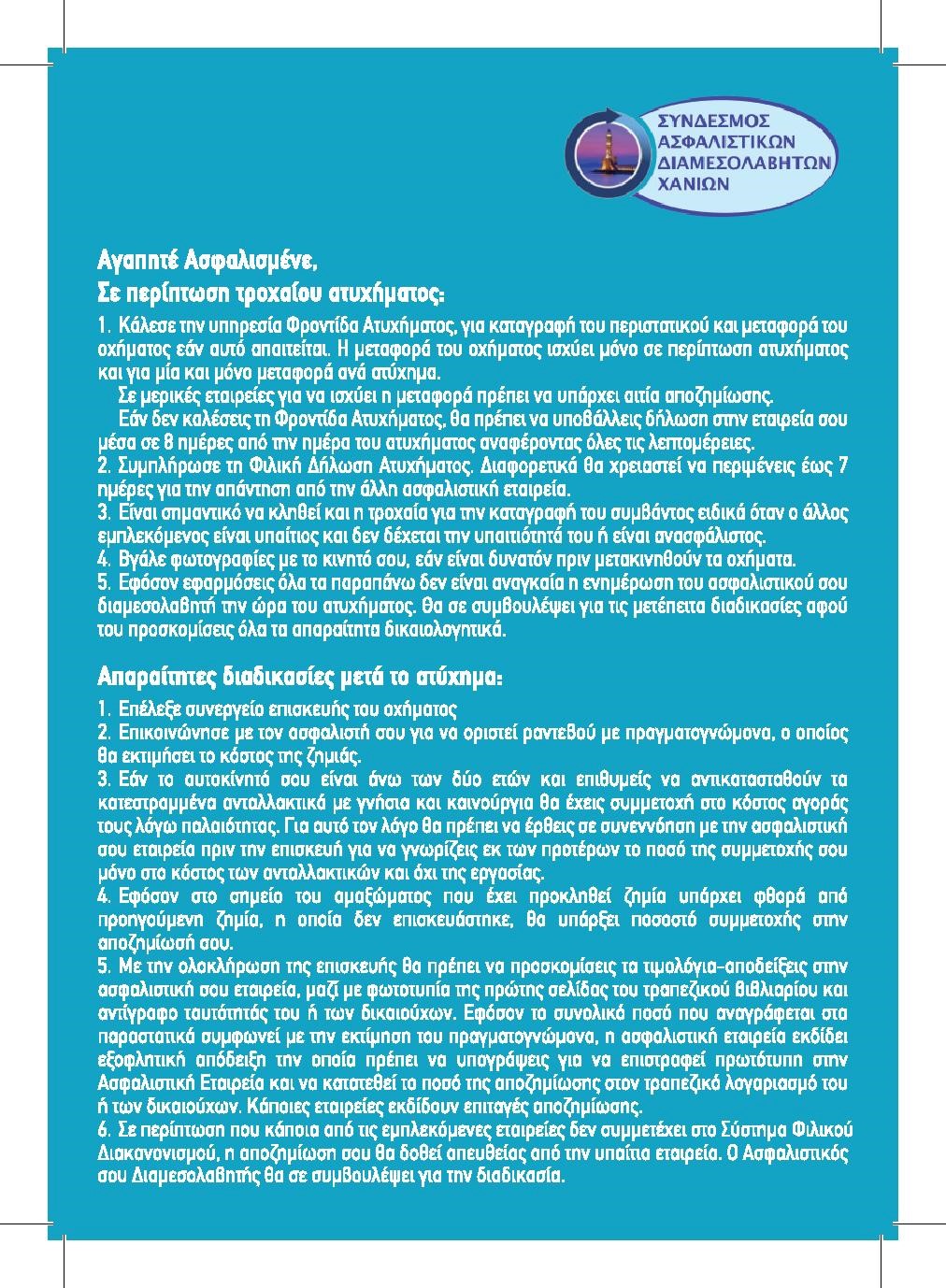 ΣΥΝΔΕΣΜΟΣ
ΑΣΦΑΛΙΣΤΙΚΩΝ
ΔΙΑΜΕΣΟΛΑΒΗΤΩΝ
ΧΑΝΙΩΝ

Αγαπητέ Ασφαλισμένε,
Σε περίπτωση τροχαίου ατυχήματος:

1. Κάλεσε την υπηρεσία Φροντίδα Ατυχήματος, για καταγραφή του περιστατικού και μεταφορά του οχήματος εάν αυτό απαιτείται. Η μεταφορά του οχήματος ισχύει μόνο σε περίπτωση ατυχήματος και για μία και μόνο μεταφορά ανά ατύχημα.
Σε μερικές εταιρείες για να ισχύει η μεταφορά πρέπει να υπάρχει αιτία αποζημίωσης.
Εάν δεν καλέσεις τη Φροντίδα Ατυχήματος, θα πρέπει να υποβάλλεις δήλωση στην εταιρεία σου μέσα σε 8 ημέρες από την ημέρα του ατυχήματος αναφέροντας όλες τις λεπτομέρειες.
2. Συμπλήρωσε τη Φιλική Δήλωση Ατυχήματος. Διαφορετικά θα χρειαστεί να περιμένεις έως 7 ημέρες για την απάντηση από την άλλη ασφαλιστική εταιρεία.
3. Είναι σημαντικό να κληθεί και η τροχαία για την καταγραφή του συμβάντος ειδικά όταν ο άλλος εμπλεκόμενος είναι υπαίτιος και δεν δέχεται την υπαιτιότητά του ή είναι ανασφάλιστος.
4. Βγάλε φωτογραφίες με το κινητό σου, εάν είναι δυνατόν πριν μετακινηθούν τα οχήματα.
5. Εφόσον εφαρμόσεις όλα τα παραπάνω δεν είναι αναγκαία η ενημέρωση του ασφαλιστικού σου διαμεσολαβητή την ώρα του ατυχήματος. Θα σε συμβουλέψει για τις μετέπειτα διαδικασίες αφού του προσκομίσεις όλα τα απαραίτητα δικαιολογητικά.

Απαραίτητες διαδικασίες μετά το ατύχημα:

1. Επέλεξε συνεργείο επισκευής του οχήματος
2. Επικοινώνησε με τον ασφαλιστή σου για να οριστεί ραντεβού με πραγματογνώμονα, ο οποίος θα εκτιμήσει το κόστος της ζημιάς.
3. Εάν το αυτοκίνητό σου είναι άνω των δύο ετών και επιθυμείς να αντικατασταθούν τα κατεστραμμένα ανταλλακτικά με γνήσια και καινούργια θα έχεις συμμετοχή στο κόστος αγοράς τους λόγω παλαιότητας. Για αυτό τον λόγο θα πρέπει να έρθεις σε συνεννόηση με την ασφαλιστική σου εταιρεία πριν την επισκευή για να γνωρίζεις εκ των προτέρων το ποσό της συμμετοχής σου μόνο στο κόστος των ανταλλακτικών και όχι της εργασίας.
4. Εφόσον στο σημείο του αμαξώματος που έχει προκληθεί ζημία υπάρχει φθορά από προηγούμενη ζημία, η οποία δεν επισκευάστηκε, θα υπάρξει ποσοστό συμμετοχής στην αποζημίωσή σου.
5. Με την ολοκλήρωση της επισκευής θα πρέπει να προσκομίσεις τα τιμολόγια-αποδείξεις στην ασφαλιστική σου εταιρεία, μαζί με φωτοτυπία της πρώτης σελίδας του τραπεζικού βιβλιαρίου και αντίγραφο ταυτότητάς του ή των δικαιούχων. Εφόσον το συνολικό ποσό που αναγράφεται στα παραστατικά συμφωνεί με την εκτίμηση του πραγματογνώμονα, η ασφαλιστική εταιρεία εκδίδει εξοφλητική απόδειξη την οποία πρέπει να υπογράψεις για να επιστραφεί πρωτότυπη στην Ασφαλιστική Εταιρεία και να κατατεθεί το ποσό της αποζημίωσης στον τραπεζικό λογαριασμό του ή των δικαιούχων. Κάποιες εταιρείες εκδίδουν επιταγές αποζημίωσης.
6. Σε περίπτωση που κάποια από τις εμπλεκόμενες εταιρείες δεν συμμετέχει στο Σύστημα Φιλικού Διακανονισμού, η αποζημίωση σου θα δοθεί απευθείας από την υπαίτια εταιρεία. Ο Ασφαλιστικός σου Διαμεσολαβητής θα σε συμβουλέψει για την διαδικασία.